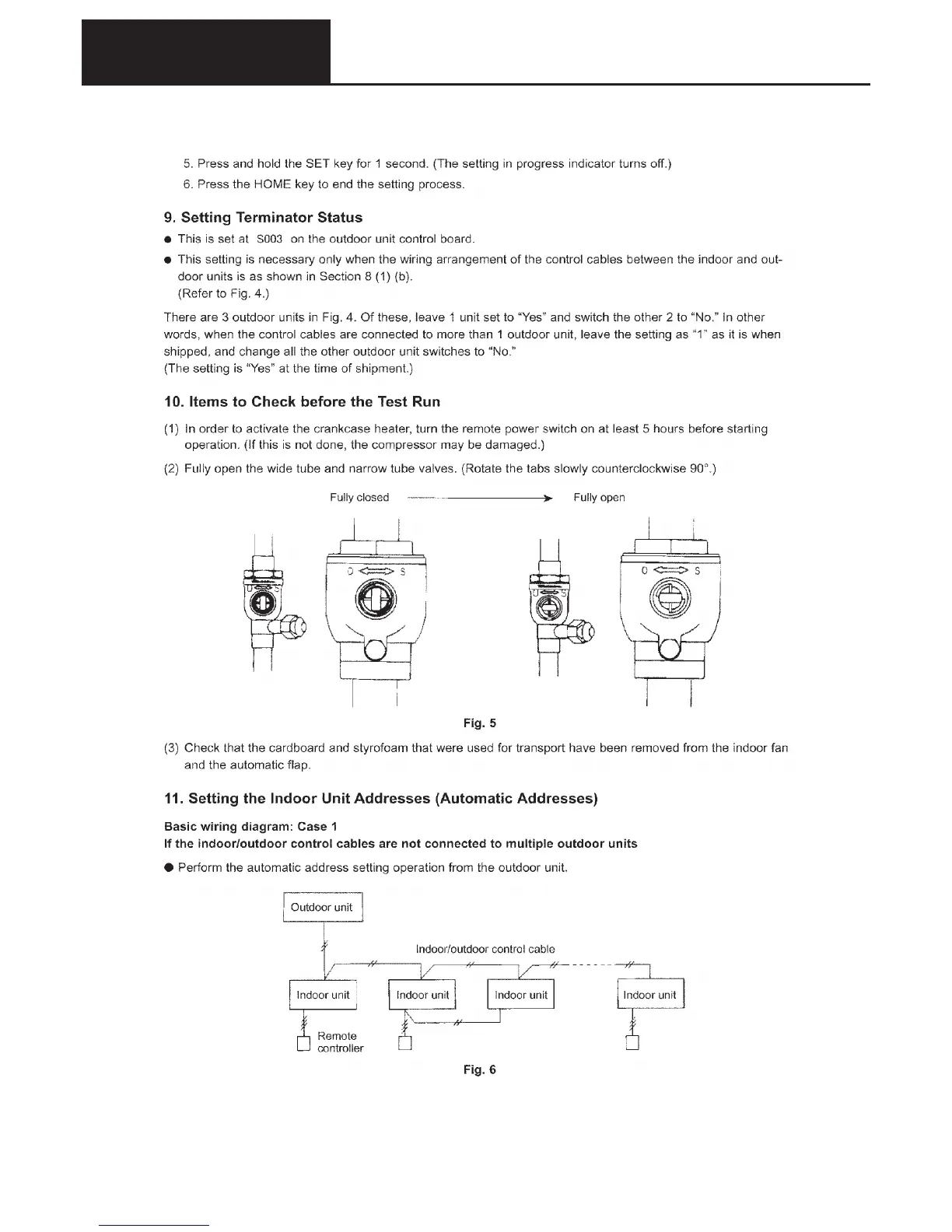 5. Press and hold the SET key for 1 second. (The setting in progress indicator turns off.)

6. Press the HOME key to end the setting process.

9. Setting Terminator Status

● This is set at S003 on the outdoor unit control board.

● This setting is necessary only when the wiring arrangement of the control cables between the indoor and outdoor units is as shown in Section 8 (1) (b). (Refer to Fig. 4.)

There are 3 outdoor units in Fig. 4. Of these, leave 1 unit set to "Yes" and switch the other 2 to "No." In other words, when the control cables are connected to more than 1 outdoor unit, leave the setting as "1" as it is when shipped, and change all the other outdoor unit switches to "No."
(The setting is "Yes" at the time of shipment.)

10. Items to Check before the Test Run

(1) In order to activate the crankcase heater, turn the remote power switch on at least 5 hours before starting operation. (If this is not done, the compressor may be damaged.)

(2) Fully open the wide tube and narrow tube valves. (Rotate the tabs slowly counterclockwise 90°.)

Fully closed Fully open

O S O S O S O S

Fig. 5

(3) Check that the cardboard and styrofoam that were used for transport have been removed from the indoor fan and the automatic flap.

11. Setting the Indoor Unit Addresses (Automatic Addresses)

Basic wiring diagram: Case 1
If the indoor/outdoor control cables are not connected to multiple outdoor units

● Perform the automatic address setting operation from the outdoor unit.

Outdoor unit

Indoor/outdoor control cable

Indoor unit Indoor unit Indoor unit Indoor unit

Remote controller

Fig. 6